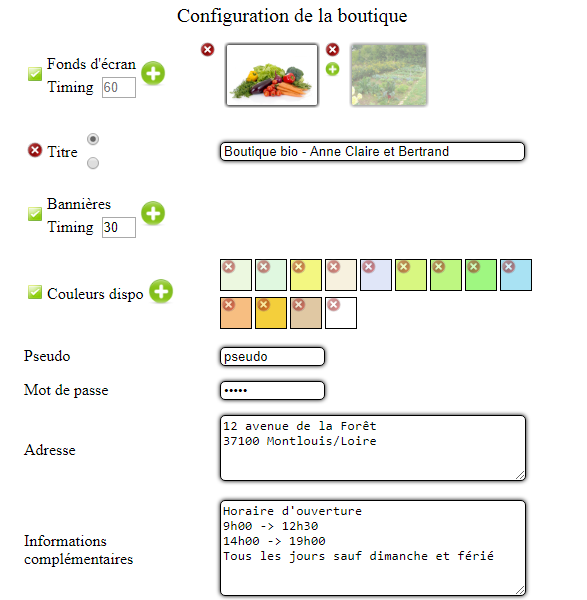 Configuration de la boutique

Fonds d'écran
Timing 60

Titre

Boutique bio - Anne Claire et Bertrand

Bannières
Timing 30

Couleurs dispo

Pseudo
pseudo

Mot de passe
•••••

Adresse
12 avenue de la Forêt
37100 Montlouis/Loire

Informations complémentaires
Horaire d'ouverture
9h00 -> 12h30
14h00 -> 19h00
Tous les jours sauf dimanche et férié